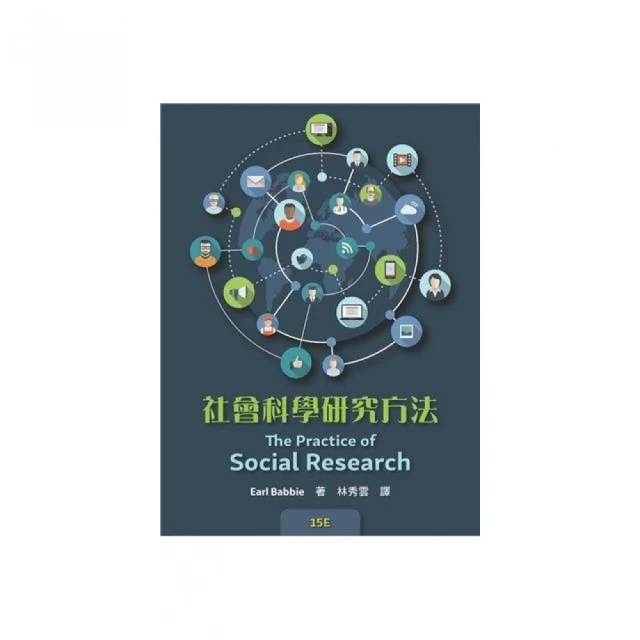 社會科學研究方法
The Practice of
Social Research

Earl Babbie 著 林秀雲 譯

15E